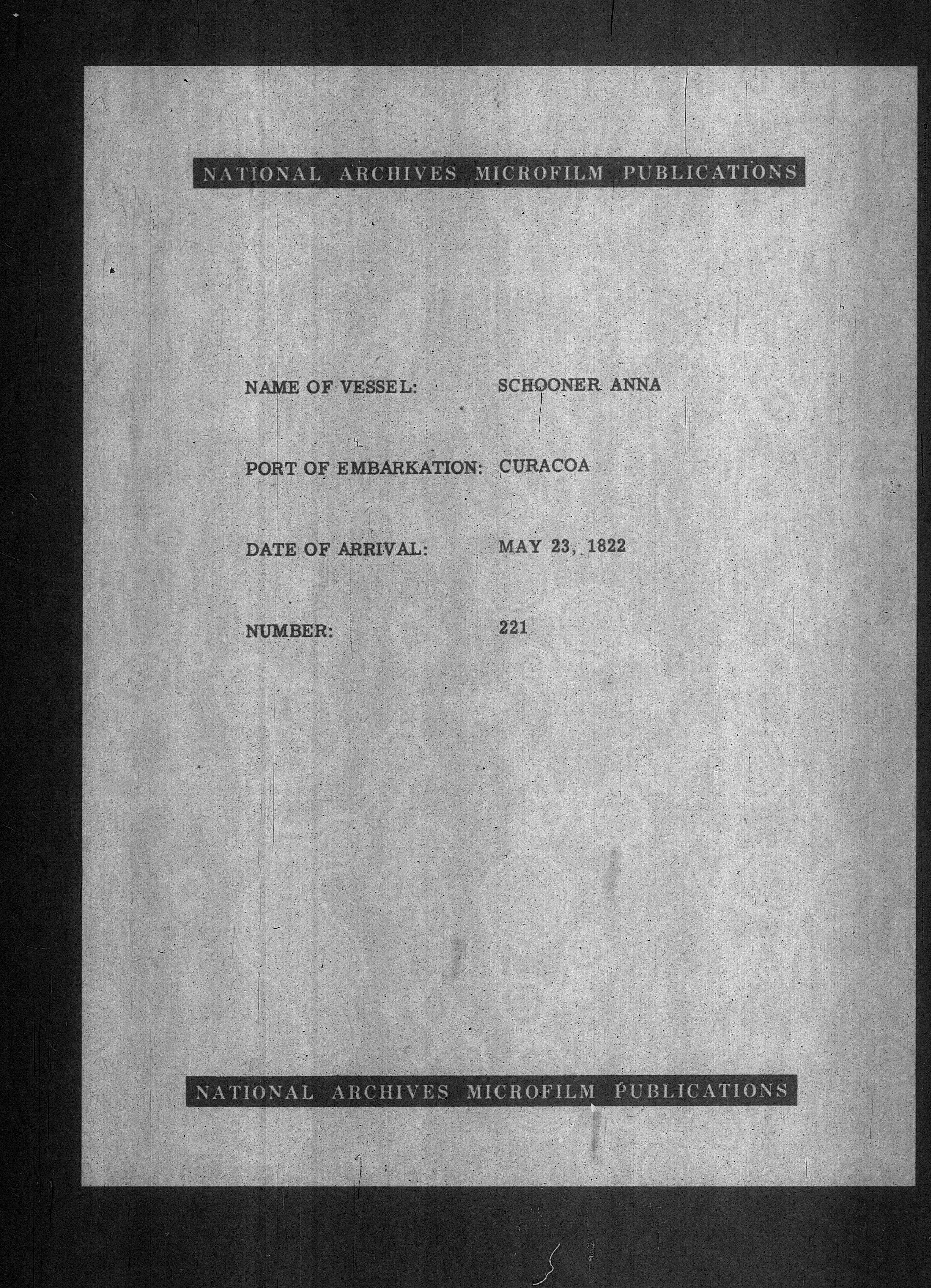 NATIONAL ARCHIVES MICROFILM PUBLICATIONS

NAME OF VESSEL: SCHOONER ANNA

PORT OF EMBARKATION: CURACOA

DATE OF ARRIVAL: MAY 23, 1822

NUMBER: 221

NATIONAL ARCHIVES MICROFILM PUBLICATIONS